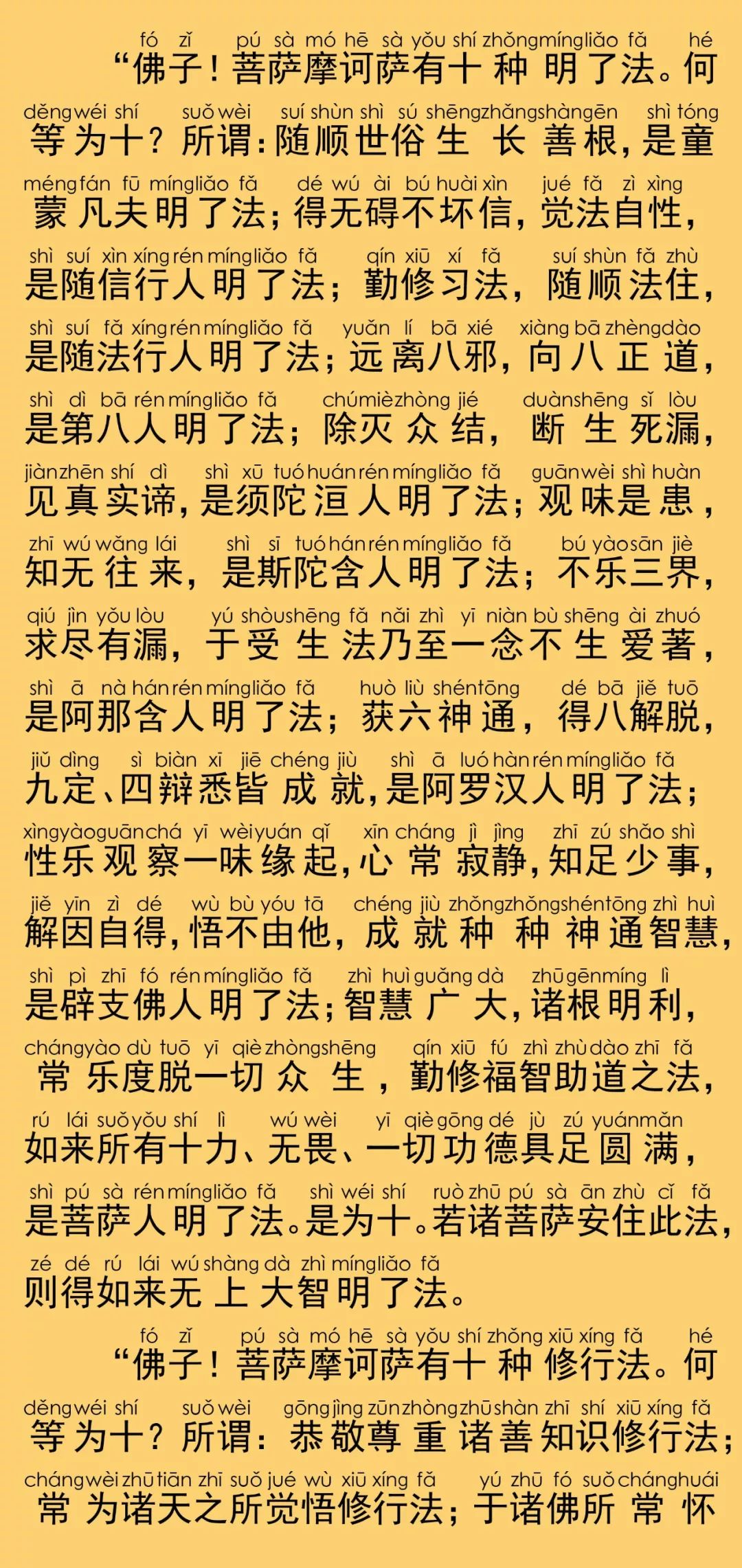 fó zǐ pú sà mó hē sà yǒu shí zhǒng míng liǎo fǎ hé
“佛子！菩萨摩诃萨有十种明了法。何

děng wéi shí suǒ wèi suí shùn shì sú shēng zhǎng shàn gēn shì tóng
等为十？所谓：随顺世俗生长善根，是童

méng fán fū míng liǎo fǎ dé wú ài bú huài xìn jué fǎ zì xìng
蒙凡夫明了法；得无碍不坏信，觉法自性，

shì suí xìn xíng rén míng liǎo fǎ qín xiū xí fǎ suí shùn fǎ zhù
是随信行人明了法；勤修习法，随顺法住，

shì suí fǎ xíng rén míng liǎo fǎ yuǎn lí bā xié xiàng bā zhèng dào
是随法行人明了法；远离八邪，向八正道，

shì dì bā rén míng liǎo fǎ chú miè zhòng jié duàn shēng sǐ lòu
是第八人明了法；除灭众结，断生死漏，

jiàn zhēn shí dì shì xū tuó huán rén míng liǎo fǎ guān wèi shì huàn
见真实谛，是须陀洹人明了法；观味是患，

zhī wú wǎng lái shì sī tuó hán rén míng liǎo fǎ bú yào sān jiè
知无往来，是斯陀含人明了法；不乐三界，

qiú jìn yǒu lòu yú shòu shēng fǎ nǎi zhì yī niàn bù shēng ài zhuó
求尽有漏，于受生法乃至一念不生爱著，

shì ā nà hán rén míng liǎo fǎ huò liù shén tōng dé bā jiě tuō
是阿那含人明了法；获六神通，得八解脱，

jiǔ dìng sì biàn xī jiē chéng jiù shì ā luó hàn rén míng liǎo fǎ
九定、四辩悉皆成就，是阿罗汉人明了法；

xìng yào guān chá yī wèi yuán qǐ xīn cháng jì jìng zhī zú shǎo shì
性乐观察一味缘起，心常寂静，知足少事，

jiě yīn zì dé wù bù yóu tā chéng jiù zhǒng zhǒng shén tōng zhì huì
解因自得，悟不由他，成就种种神通智慧，

shì pì zhī fó rén míng liǎo fǎ zhì huì guǎng dà zhū gēn míng lì
是辟支佛人明了法；智慧广大，诸根明利，

cháng yào dù tuō yī qiè zhòng shēng qín xiū fú zhì zhù dào zhī fǎ
常乐度脱一切众生，勤修福智助道之法，

rú lái suǒ yǒu shí lì wú wèi yī qiè gōng dé jù zú yuán mǎn
如来所有十力、无畏、一切功德具足圆满，

shì pú sà rén míng liǎo fǎ shì wéi shí ruò zhū pú sà ān zhù cǐ fǎ
是菩萨人明了法。是为十。若诸菩萨安住此法，

zé dé rú lái wú shàng dà zhì míng liǎo fǎ
则得如来无上大智明了法。

fó zǐ pú sà mó hē sà yǒu shí zhǒng xiū xíng fǎ hé
“佛子！菩萨摩诃萨有十种修行法。何

děng wéi shí suǒ wèi gōng jìng zūn zhòng zhū shàn zhī shí xiū xíng fǎ
等为十？所谓：恭敬尊重诸善知识修行法；

cháng wèi zhū tiān zhī suǒ jué wù xiū xíng fǎ yú zhū fó suǒ cháng huái
常为诸天之所觉悟修行法；于诸佛所常怀